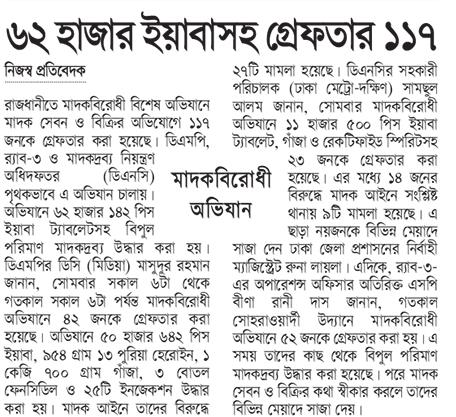 ৬২ হাজার ইয়াবাসহ গ্রেফতার ১১৭

নিজস্ব প্রতিবেদক

রাজধানীতে মাদকবিরোধী বিশেষ অভিযানে মাদক সেবন ও বিক্রির অভিযোগে ১১৭ জনকে গ্রেফতার করা হয়েছে। ডিএমপি, র‌্যাব-৩ ও মাদকদ্রব্য নিয়ন্ত্রণ অধিদফতর (ডিএনসি) পৃথকভাবে এ অভিযান চালায়। অভিযানে ৬২ হাজার ১৪২ পিস ইয়াবা ট্যাবলেটসহ বিপুল পরিমাণ মাদকদ্রব্য উদ্ধার করা হয়। ডিএমপির ডিসি (মিডিয়া) মাসুদুর রহমান জানান, সোমবার সকাল ৬টা থেকে গতকাল সকাল ৬টা পর্যন্ত মাদকবিরোধী অভিযানে ৪২ জনকে গ্রেফতার করা হয়েছে। অভিযানে ৫০ হাজার ৬৪২ পিস ইয়াবা, ৯৫৪ গ্রাম ১৩ পুরিয়া হেরোইন, ১ কেজি ৭০০ গ্রাম গাঁজা, ৩ বোতল ফেনসিডিল ও ২৫টি ইনজেকশন উদ্ধার করা হয়। মাদক আইনে তাদের বিরুদ্ধে ২৭টি মামলা হয়েছে। ডিএনসির সহকারী পরিচালক (ঢাকা মেট্রো-দক্ষিণ) সামছুল আলম জানান, সোমবার মাদকবিরোধী অভিযানে ১১ হাজার ৫০০ পিস ইয়াবা ট্যাবলেট, গাঁজা ও রেকটিফাইড স্পিরিটসহ ২৩ জনকে গ্রেফতার করা হয়েছে। এর মধ্যে ১৪ জনের বিরুদ্ধে মাদক আইনে সংশ্লিষ্ট থানায় ৯টি মামলা হয়েছে। এ ছাড়া নয়জনকে বিভিন্ন মেয়াদে সাজা দেন ঢাকা জেলা প্রশাসনের নির্বাহী ম্যাজিস্ট্রেট রুনা লায়লা। এদিকে, র‌্যাব-৩-এর অপারেশন্স অফিসার অতিরিক্ত এসপি বীণা রানী দাস জানান, গতকাল সোহরাওয়ার্দী উদ্যানে মাদকবিরোধী অভিযানে ৫২ জনকে গ্রেফতার করা হয়। এ সময় তাদের কাছ থেকে বিপুল পরিমাণ মাদকদ্রব্য উদ্ধার করা হয়েছে। পরে মাদক সেবন ও বিক্রির কথা স্বীকার করলে তাদের বিভিন্ন মেয়াদে সাজা দেয়।

মাদকবিরোধী অভিযান